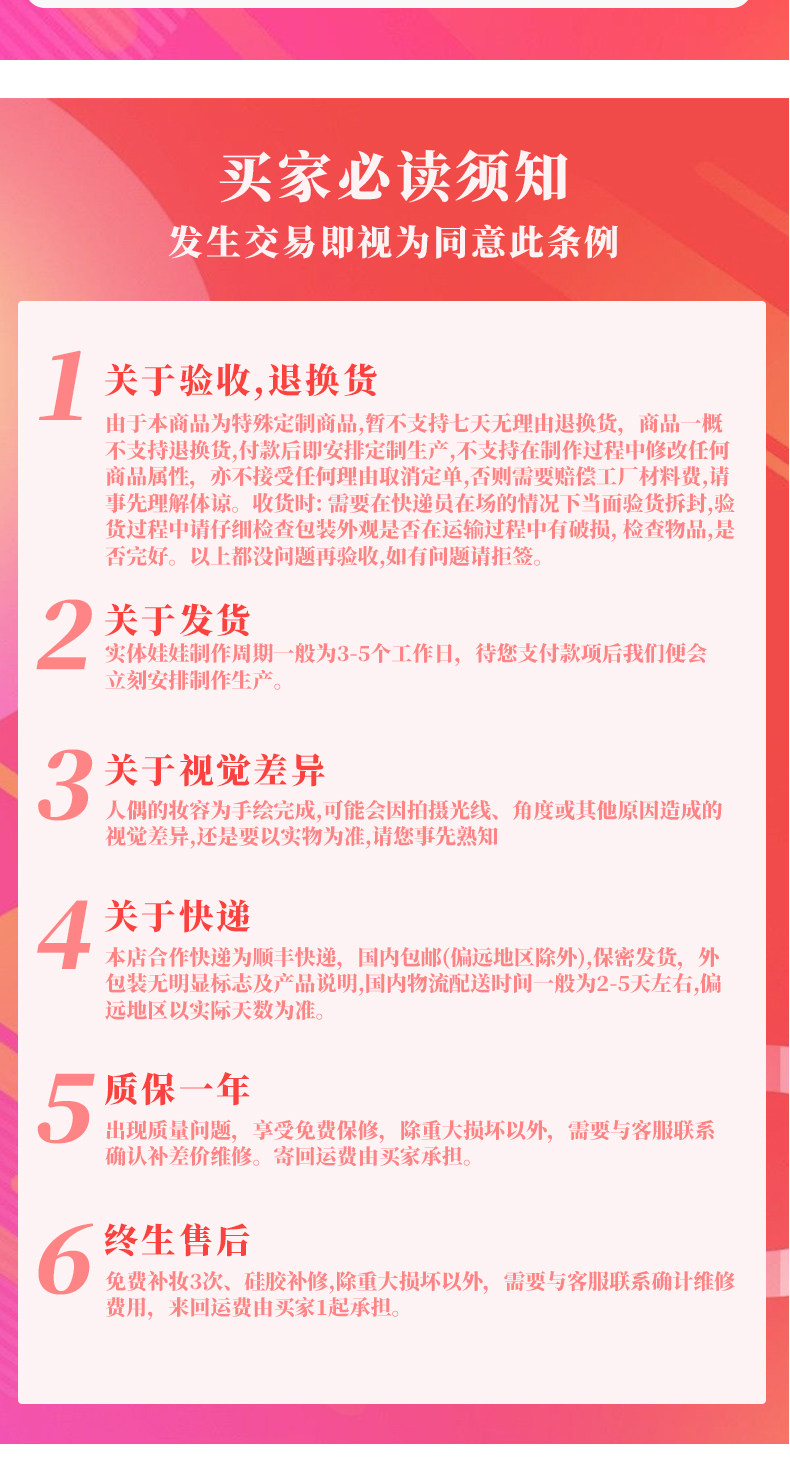 买家必读须知

发生交易即视为同意此条例

1

关于验收,退换货

由于本商品为特殊定制商品,暂不支持七天无理由退换货，商品一概不支持退换货,付款后即安排定制生产,不支持在制作过程中修改任何商品属性，亦不接受任何理由取消定单,否则需要赔偿工厂材料费,请事先理解体谅。收货时:需要在快递员在场的情况下当面验货拆封,验货过程中请仔细检查包装外观是否在运输过程中有破损,检查物品,是否完好。以上都没问题再验收,如有问题请拒签。

2

关于发货

实体娃娃制作周期一般为3-5个工作日，待您支付款项后我们便会立刻安排制作生产。

3

关于视觉差异

人偶的妆容为手绘完成,可能会因拍摄光线、角度或其他原因造成的视觉差异,还是要以实物为准,请您事先熟知

4

关于快递

本店合作快递为顺丰快递，国内包邮(偏远地区除外),保密发货，外包装无明显标志及产品说明,国内物流配送时间一般为2-5天左右,偏远地区以实际天数为准。

5

质保一年

出现质量问题，享受免费保修，除重大损坏以外，需要与客服联系确认补差价维修。寄回运费由买家承担。

6

终生售后

免费补妆3次、硅胶补修,除重大损坏以外，需要与客服联系确计维修费用，来回运费由买家1起承担。